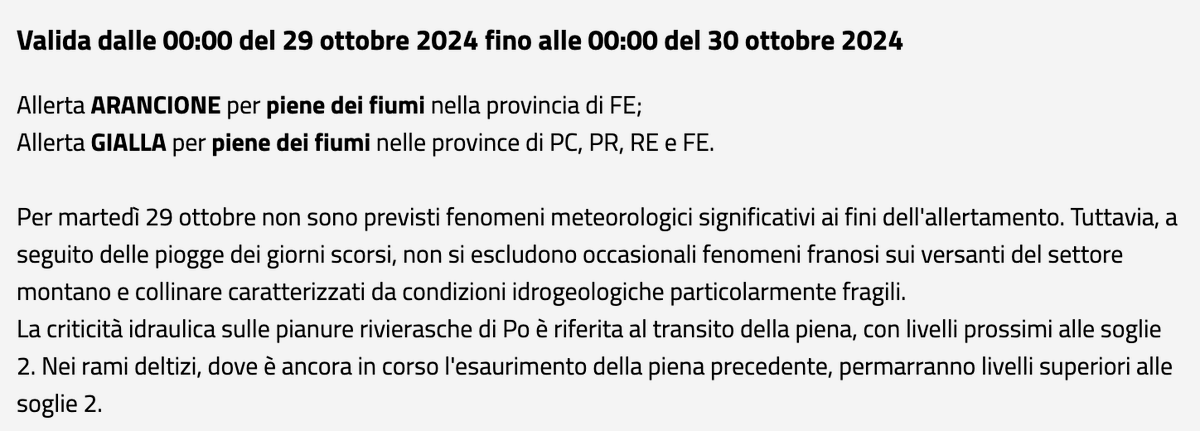 Valida dalle 00:00 del 29 ottobre 2024 fino alle 00:00 del 30 ottobre 2024

Allerta ARANCIONE per piene dei fiumi nella provincia di FE;
Allerta GIALLA per piene dei fiumi nelle province di PC, PR, RE e FE.

Per martedì 29 ottobre non sono previsti fenomeni meteorologici significativi ai fini dell'allertamento. Tuttavia, a seguito delle piogge dei giorni scorsi, non si escludono occasionali fenomeni franosi sui versanti del settore montano e collinare caratterizzati da condizioni idrogeologiche particolarmente fragili.
La criticità idraulica sulle pianure rivierasche di Po è riferita al transito della piena, con livelli prossimi alle soglie 2. Nei rami deltizi, dove è ancora in corso l'esaurimento della piena precedente, permarranno livelli superiori alle soglie 2.